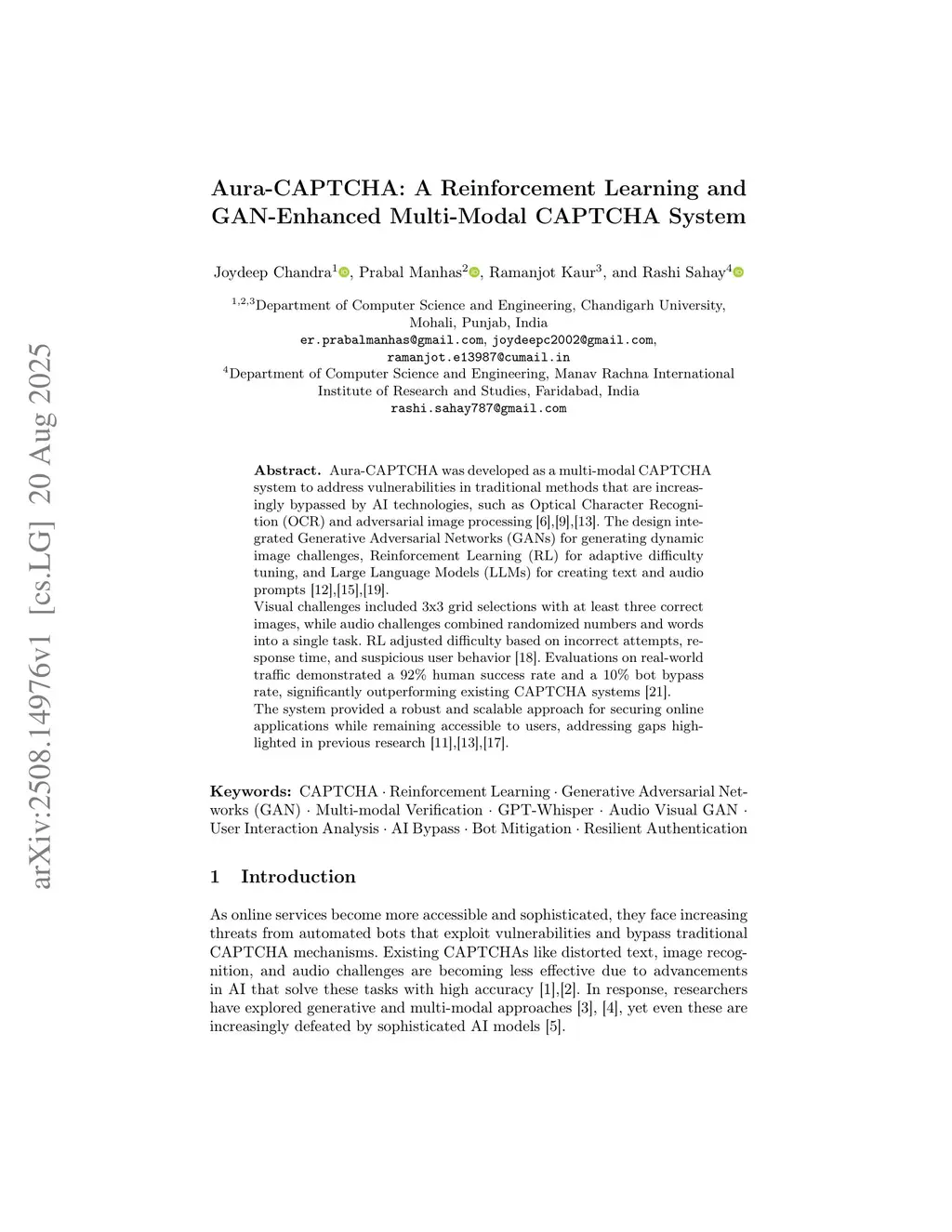 arXiv:2508.14976v1 [cs.LG] 20 Aug 2025

Aura-CAPTCHA: A Reinforcement Learning and GAN-Enhanced Multi-Modal CAPTCHA System

Joydeep Chandra$^1$, Prabal Manhas$^2$, Ramanjot Kaur$^3$, and Rashi Sahay$^4$

$^{1,2,3}$Department of Computer Science and Engineering, Chandigarh University, Mohali, Punjab, India
er.prabalmanhas@gmail.com, joydeepc2002@gmail.com, ramanjot.e13987@cumail.in
$^4$Department of Computer Science and Engineering, Manav Rachna International Institute of Research and Studies, Faridabad, India
rashi.sahay787@gmail.com

Abstract. Aura-CAPTCHA was developed as a multi-modal CAPTCHA system to address vulnerabilities in traditional methods that are increasingly bypassed by AI technologies, such as Optical Character Recognition (OCR) and adversarial image processing [6],[9],[13]. The design integrated Generative Adversarial Networks (GANs) for generating dynamic image challenges, Reinforcement Learning (RL) for adaptive difficulty tuning, and Large Language Models (LLMs) for creating text and audio prompts [12],[15],[19].
Visual challenges included 3x3 grid selections with at least three correct images, while audio challenges combined randomized numbers and words into a single task. RL adjusted difficulty based on incorrect attempts, response time, and suspicious user behavior [18]. Evaluations on real-world traffic demonstrated a 92% human success rate and a 10% bot bypass rate, significantly outperforming existing CAPTCHA systems [21].
The system provided a robust and scalable approach for securing online applications while remaining accessible to users, addressing gaps highlighted in previous research [11],[13],[17].

Keywords: CAPTCHA · Reinforcement Learning · Generative Adversarial Networks (GAN) · Multi-modal Verification · GPT-Whisper · Audio Visual GAN · User Interaction Analysis · AI Bypass · Bot Mitigation · Resilient Authentication

1 Introduction

As online services become more accessible and sophisticated, they face increasing threats from automated bots that exploit vulnerabilities and bypass traditional CAPTCHA mechanisms. Existing CAPTCHAs like distorted text, image recognition, and audio challenges are becoming less effective due to advancements in AI that solve these tasks with high accuracy [1],[2]. In response, researchers have explored generative and multi-modal approaches [3], [4], yet even these are increasingly defeated by sophisticated AI models [5].